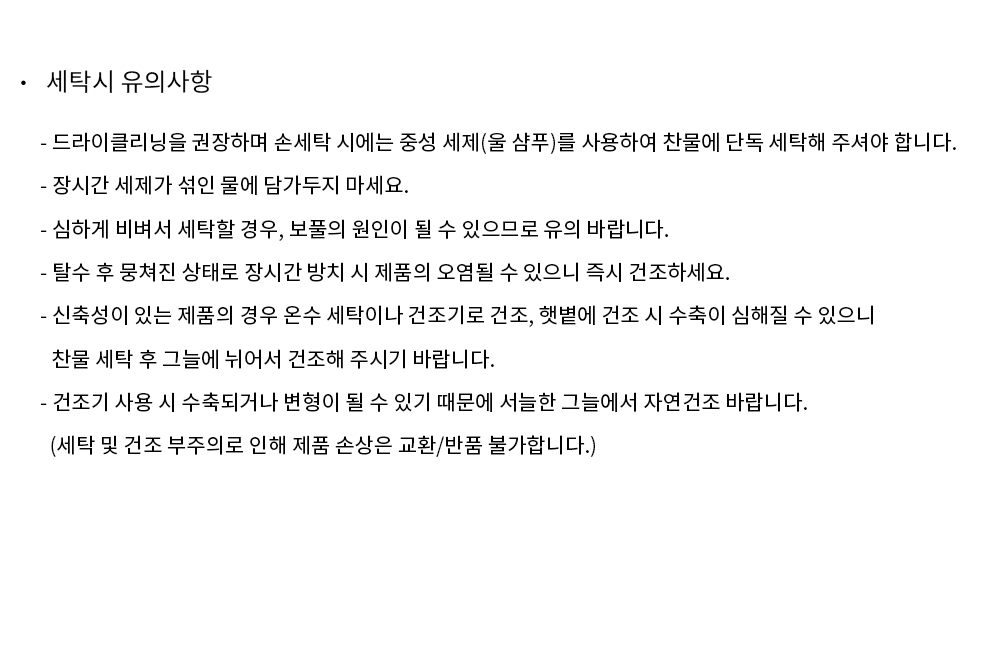 • 세탁시 유의사항

- 드라이클리닝을 권장하며 손세탁 시에는 중성 세제(울 샴푸)를 사용하여 찬물에 단독 세탁해 주셔야 합니다.

- 장시간 세제가 섞인 물에 담가두지 마세요.

- 심하게 비벼서 세탁할 경우, 보풀의 원인이 될 수 있으므로 유의 바랍니다.

- 탈수 후 뭉쳐진 상태로 장시간 방치 시 제품의 오염될 수 있으니 즉시 건조하세요.

- 신축성이 있는 제품의 경우 온수 세탁이나 건조기로 건조, 햇볕에 건조 시 수축이 심해질 수 있으니 찬물 세탁 후 그늘에 뉘어서 건조해 주시기 바랍니다.

- 건조기 사용 시 수축되거나 변형이 될 수 있기 때문에 서늘한 그늘에서 자연건조 바랍니다.

(세탁 및 건조 부주의로 인해 제품 손상은 교환/반품 불가합니다.)